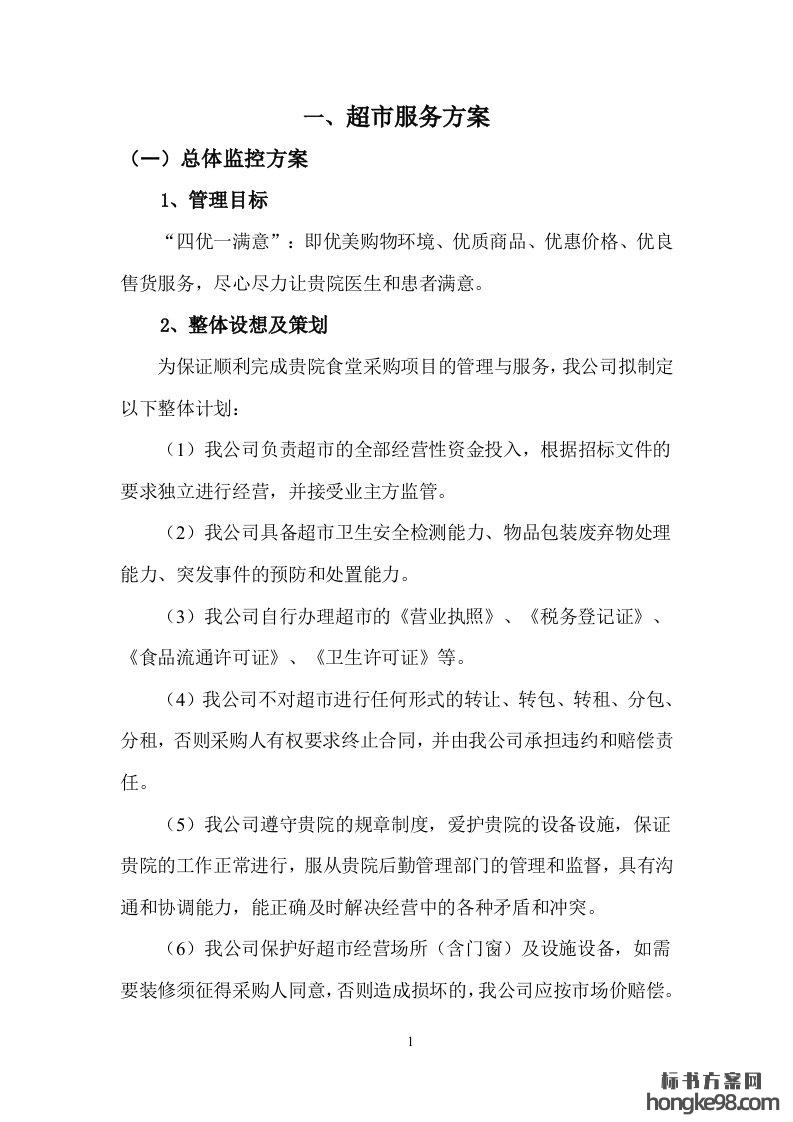 一、超市服务方案

（一）总体监控方案

1、管理目标

“四优一满意”：即优美购物环境、优质商品、优惠价格、优良售货服务，尽心尽力让贵院医生和患者满意。

2、整体设想及策划

为保证顺利完成贵院食堂采购项目的管理与服务，我公司拟制定以下整体计划：

（1）我公司负责超市的全部经营性资金投入，根据招标文件的要求独立进行经营，并接受业主方监管。

（2）我公司具备超市卫生安全检测能力、物品包装废弃物处理能力、突发事件的预防和处置能力。

（3）我公司自行办理超市的《营业执照》、《税务登记证》、《食品流通许可证》、《卫生许可证》等。

（4）我公司不对超市进行任何形式的转让、转包、转租、分包、分租，否则采购人有权要求终止合同，并由我公司承担违约和赔偿责任。

（5）我公司遵守贵院的规章制度，爱护贵院的设备设施，保证贵院的工作正常进行，服从贵院后勤管理部门的管理和监督，具有沟通和协调能力，能正确及时解决经营中的各种矛盾和冲突。

（6）我公司保护好超市经营场所（含门窗）及设施设备，如需要装修须征得采购人同意，否则造成损坏的，我公司应按市场价赔偿。

1

标书方案网
hongke98.com